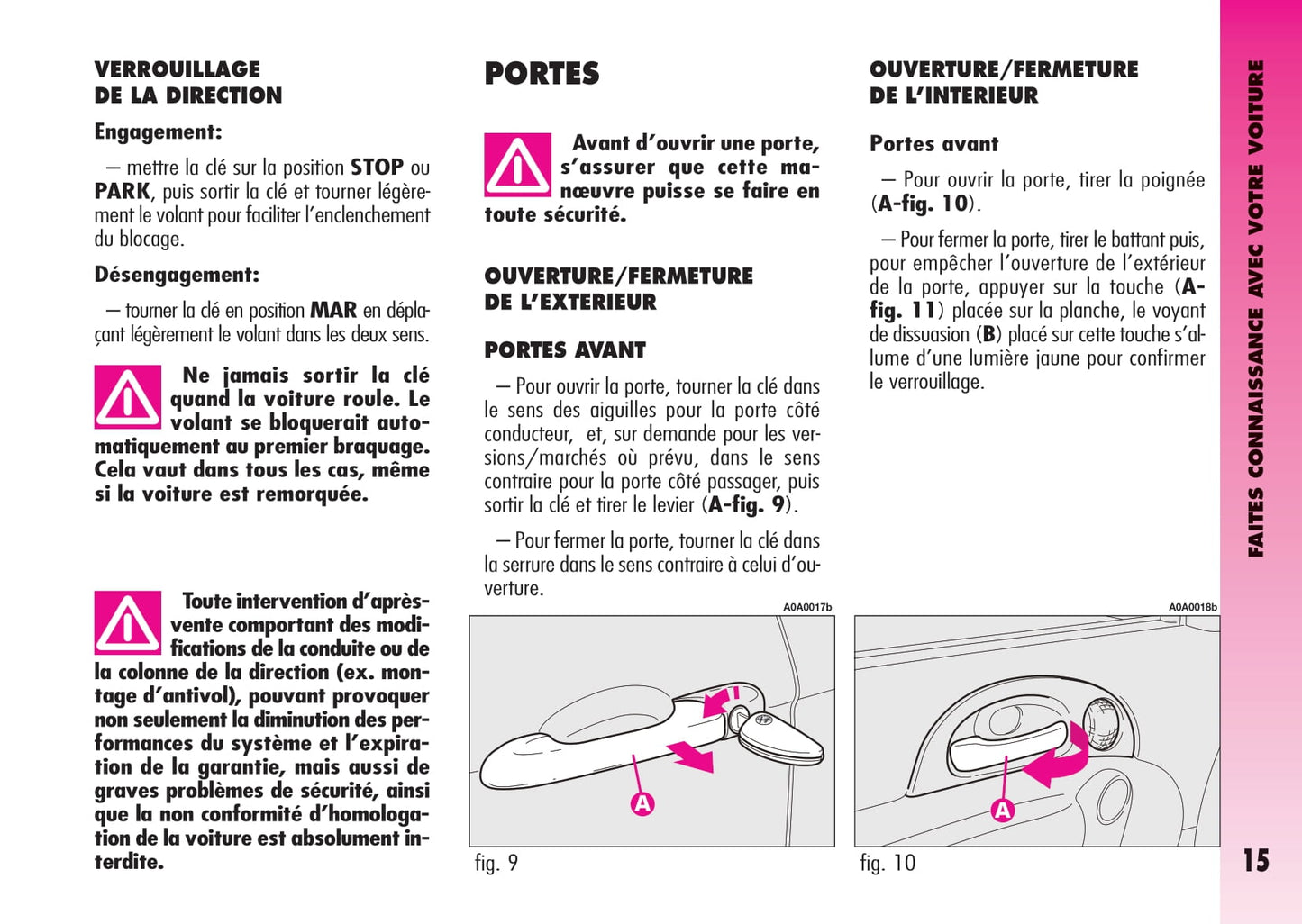 VERROUILLAGE DE LA DIRECTION

Engagement:

– mettre la clé sur la position STOP ou PARK, puis sortir la clé et tourner légèrement le volant pour faciliter l'enclenchement du blocage.

Désengagement:

– tourner la clé en position MAR en déplaçant légèrement le volant dans les deux sens.

Ne jamais sortir la clé quand la voiture roule. Le volant se bloquerait automatiquement au premier braquage. Cela vaut dans tous les cas, même si la voiture est remorquée.

Toute intervention d'après-vente comportant des modifications de la conduite ou de la colonne de la direction (ex. montage d'antivol), pouvant provoquer non seulement la diminution des performances du système et l'expiration de la garantie, mais aussi de graves problèmes de sécurité, ainsi que la non conformité d'homologation de la voiture est absolument interdite.

PORTES

Avant d'ouvrir une porte, s'assurer que cette manœuvre puisse se faire en toute sécurité.

OUVERTURE/FERMETURE DE L'EXTERIEUR

PORTES AVANT

– Pour ouvrir la porte, tourner la clé dans le sens des aiguilles pour la porte côté conducteur, et, sur demande pour les versions/marchés où prévu, dans le sens contraire pour la porte côté passager, puis sortir la clé et tirer le levier (A-fig. 9).

– Pour fermer la porte, tourner la clé dans la serrure dans le sens contraire à celui d'ouverture.

A0A0017b

A

fig. 9

OUVERTURE/FERMETURE DE L'INTERIEUR

Portes avant

– Pour ouvrir la porte, tirer la poignée (A-fig. 10).

– Pour fermer la porte, tirer le battant puis, pour empêcher l'ouverture de l'extérieur de la porte, appuyer sur la touche (A-fig. 11) placée sur la planche, le voyant de dissuasion (B) placé sur cette touche s'allume d'une lumière jaune pour confirmer le verrouillage.

A0A0018b

A

fig. 10

FAITES CONNAISSANCE AVEC VOTRE VOITURE

15